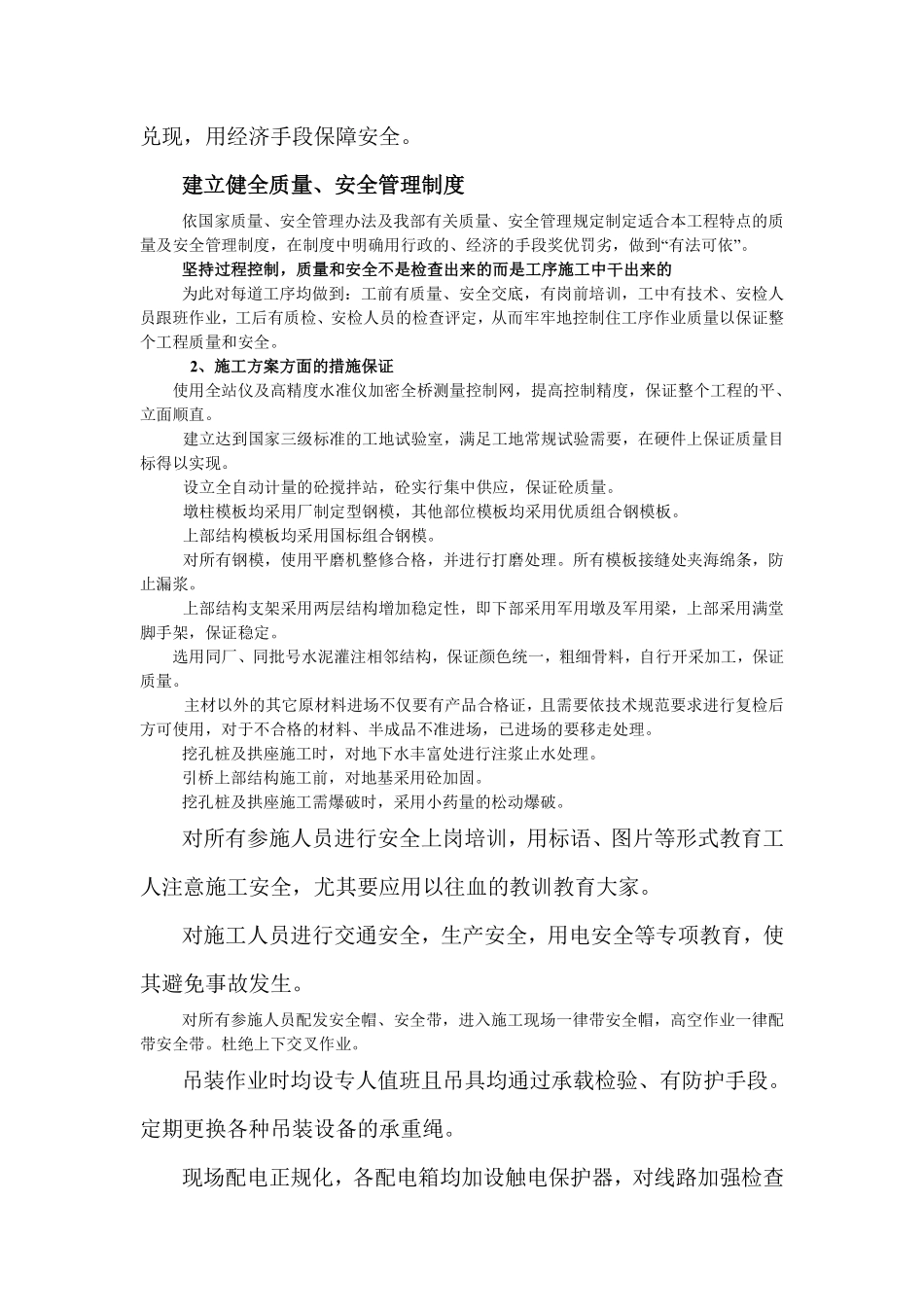 兑现，用经济手段保障安全。

建立健全质量、安全管理制度

依国家质量、安全管理办法及我部有关质量、安全管理规定制定适合本工程特点的质量及安全管理制度，在制度中明确用行政的、经济的手段奖优罚劣，做到“有法可依”。

坚持过程控制，质量和安全不是检查出来的而是工序施工中干出来的

为此对每道工序均做到：工前有质量、安全交底，有岗前培训，工中有技术、安检人员跟班作业，工后有质检、安检人员的检查评定，从而牢牢地控制住工序作业质量以保证整个工程质量和安全。

2、施工方案方面的措施保证

使用全站仪及高精度水准仪加密全桥测量控制网，提高控制精度，保证整个工程的平、立面顺直。

建立达到国家三级标准的工地试验室，满足工地常规试验需要，在硬件上保证质量目标得以实现。

设立全自动计量的砼搅拌站，砼实行集中供应，保证砼质量。

墩柱模板均采用厂制定型钢模，其他部位模板均采用优质组合钢模板。

上部结构模板均采用国标组合钢模。

对所有钢模，使用平磨机整修合格，并进行打磨处理。所有模板接缝处夹海绵条，防止漏浆。

上部结构支架采用两层结构增加稳定性，即下部采用军用墩及军用梁，上部采用满堂脚手架，保证稳定。

选用同厂、同批号水泥灌注相邻结构，保证颜色统一，粗细骨料，自行开采加工，保证质量。

主材以外的其它原材料进场不仅要有产品合格证，且需要依技术规范要求进行复检后方可使用，对于不合格的材料、半成品不准进场，已进场的要移走处理。

挖孔桩及拱座施工时，对地下水丰富处进行注浆止水处理。

引桥上部结构施工前，对地基采用砼加固。

挖孔桩及拱座施工需爆破时，采用小药量的松动爆破。

对所有参施人员进行安全上岗培训，用标语、图片等形式教育工人注意施工安全，尤其要应用以往血的教训教育大家。

对施工人员进行交通安全，生产安全，用电安全等专项教育，使其避免事故发生。

对所有参施人员配发安全帽、安全带，进入施工现场一律带安全帽，高空作业一律配带安全带。杜绝上下交叉作业。

吊装作业时均设专人值班且吊具均通过承载检验、有防护手段。定期更换各种吊装设备的承重绳。

现场配电正规化，各配电箱均加设触电保护器，对线路加强检查